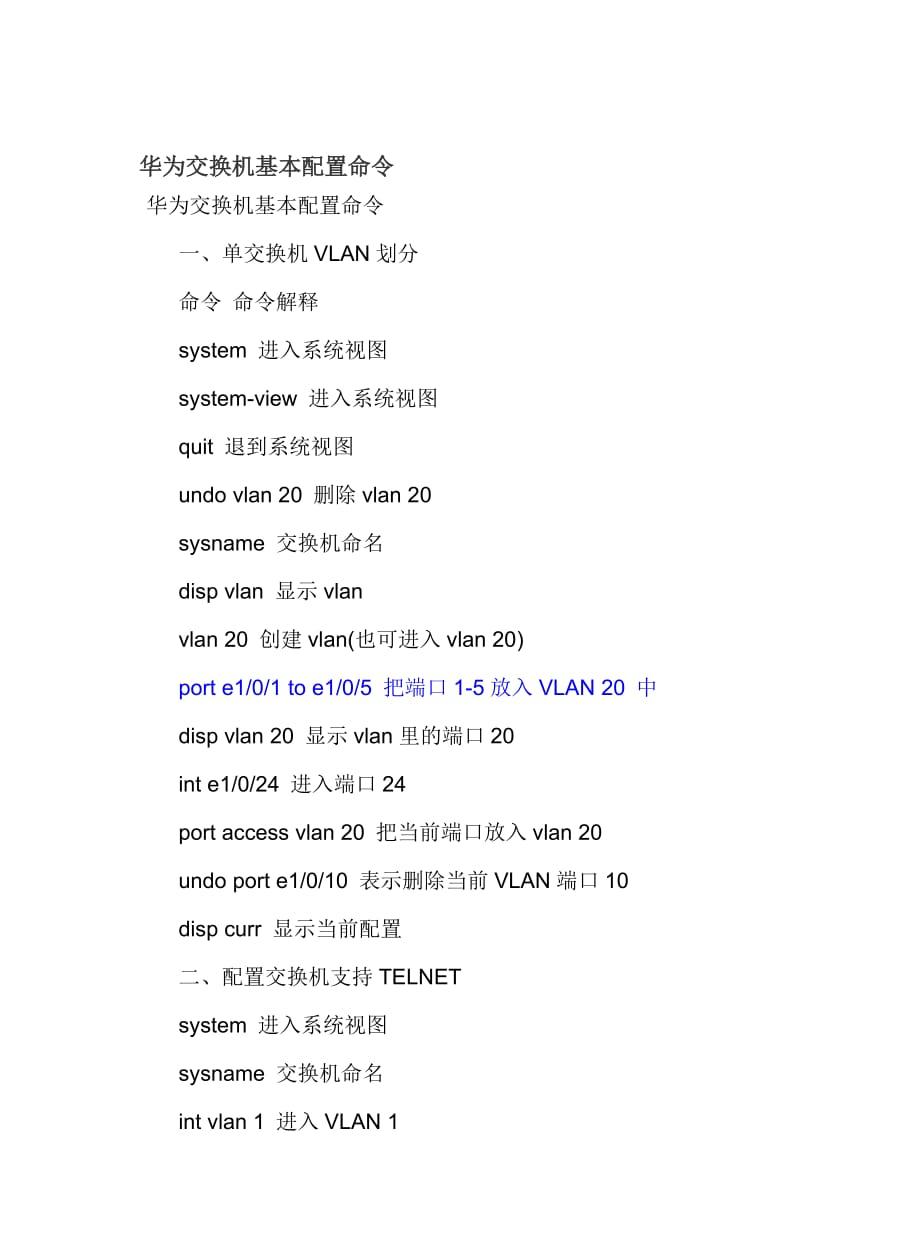 华为交换机基本配置命令

华为交换机基本配置命令

一、单交换机 VLAN 划分

命令 命令解释

system 进入系统视图

system-view 进入系统视图

quit 退到系统视图

undo vlan 20 删除 vlan 20

sysname 交换机命名

disp vlan 显示 vlan

vlan 20 创建 vlan(也可进入 vlan 20)

port e1/0/1 to e1/0/5 把端口 1-5 放入 VLAN 20 中

disp vlan 20 显示 vlan 里的端口 20

int e1/0/24 进入端口 24

port access vlan 20 把当前端口放入 vlan 20

undo port e1/0/10 表示删除当前 VLAN 端口 10

disp curr 显示当前配置

二、配置交换机支持 TELNET

system 进入系统视图

sysname 交换机命名

int vlan 1 进入 VLAN 1